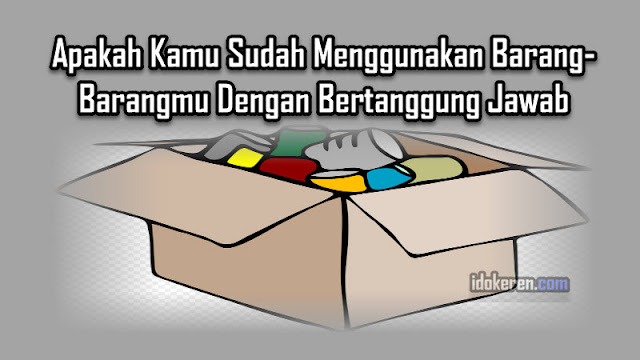 Apakah Kamu Sudah Menggunakan Barang-Barangmu Dengan Bertanggung Jawab

idokeren.com